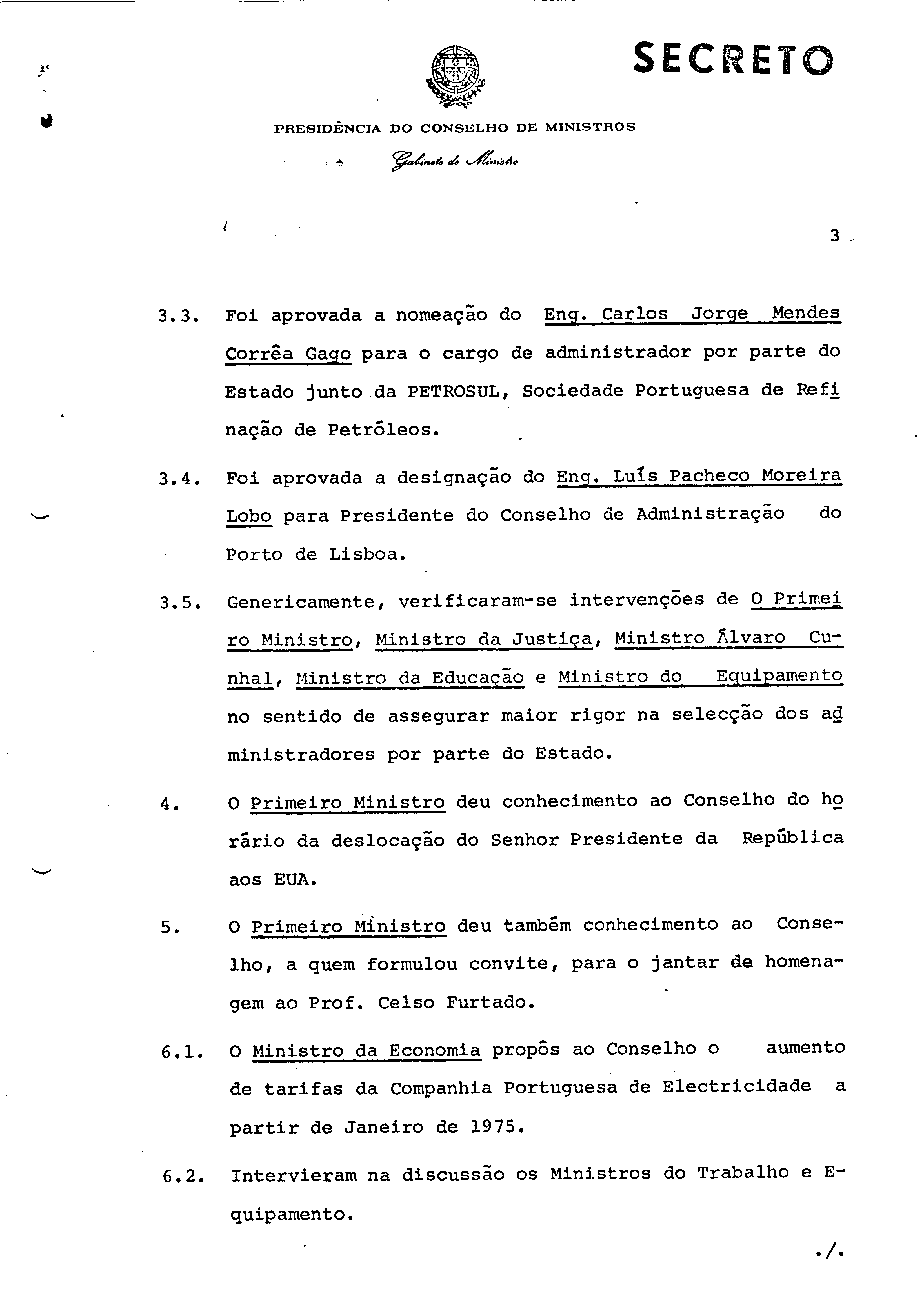 SECRETO

PRESIDÊNCIA DO CONSELHO DE MINISTROS

Gabinete do Ministro

3

3.3. Foi aprovada a nomeação do Eng. Carlos Jorge Mendes Corrêa Gago para o cargo de administrador por parte do Estado junto da PETROSUL, Sociedade Portuguesa de Refinação de Petróleos.

3.4. Foi aprovada a designação do Eng. Luís Pacheco Moreira Lobo para Presidente do Conselho de Administração do Porto de Lisboa.

3.5. Genericamente, verificaram-se intervenções de O Primeiro Ministro, Ministro da Justiça, Ministro Álvaro Cunhal, Ministro da Educação e Ministro do Equipamento no sentido de assegurar maior rigor na selecção dos administradores por parte do Estado.

4. O Primeiro Ministro deu conhecimento ao Conselho do horário da deslocação do Senhor Presidente da República aos EUA.

5. O Primeiro Ministro deu também conhecimento ao Conselho, a quem formulou convite, para o jantar de homenagem ao Prof. Celso Furtado.

6.1. O Ministro da Economia propôs ao Conselho o aumento de tarifas da Companhia Portuguesa de Electricidade a partir de Janeiro de 1975.

6.2. Intervieram na discussão os Ministros do Trabalho e Equipamento.

./.